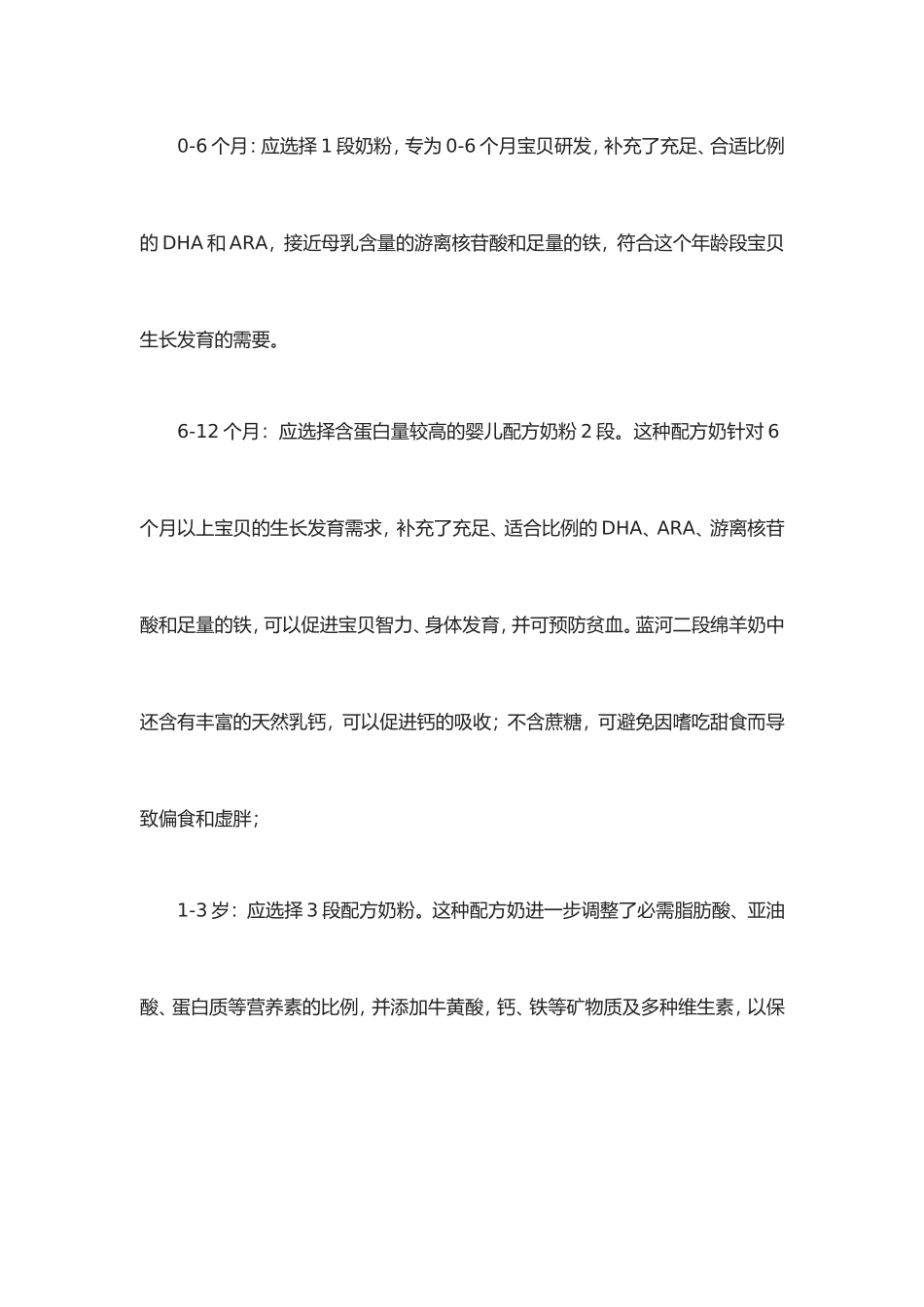 0-6 个月：应选择 1 段奶粉，专为 0-6 个月宝贝研发，补充了充足、合适比例的 DHA 和 ARA，接近母乳含量的游离核苷酸和足量的铁，符合这个年龄段宝贝生长发育的需要。

6-12 个月：应选择含蛋白量较高的婴儿配方奶粉 2 段。这种配方奶针对 6 个月以上宝贝的生长发育需求，补充了充足、适合比例的 DHA、ARA、游离核苷酸和足量的铁，可以促进宝贝智力、身体发育，并可预防贫血。蓝河二段绵羊奶中还含有丰富的天然乳钙，可以促进钙的吸收；不含蔗糖，可避免因嗜吃甜食而导致偏食和虚胖；

1-3 岁：应选择 3 段配方奶粉。这种配方奶进一步调整了必需脂肪酸、亚油酸、蛋白质等营养素的比例，并添加牛黄酸，钙、铁等矿物质及多种维生素，以保